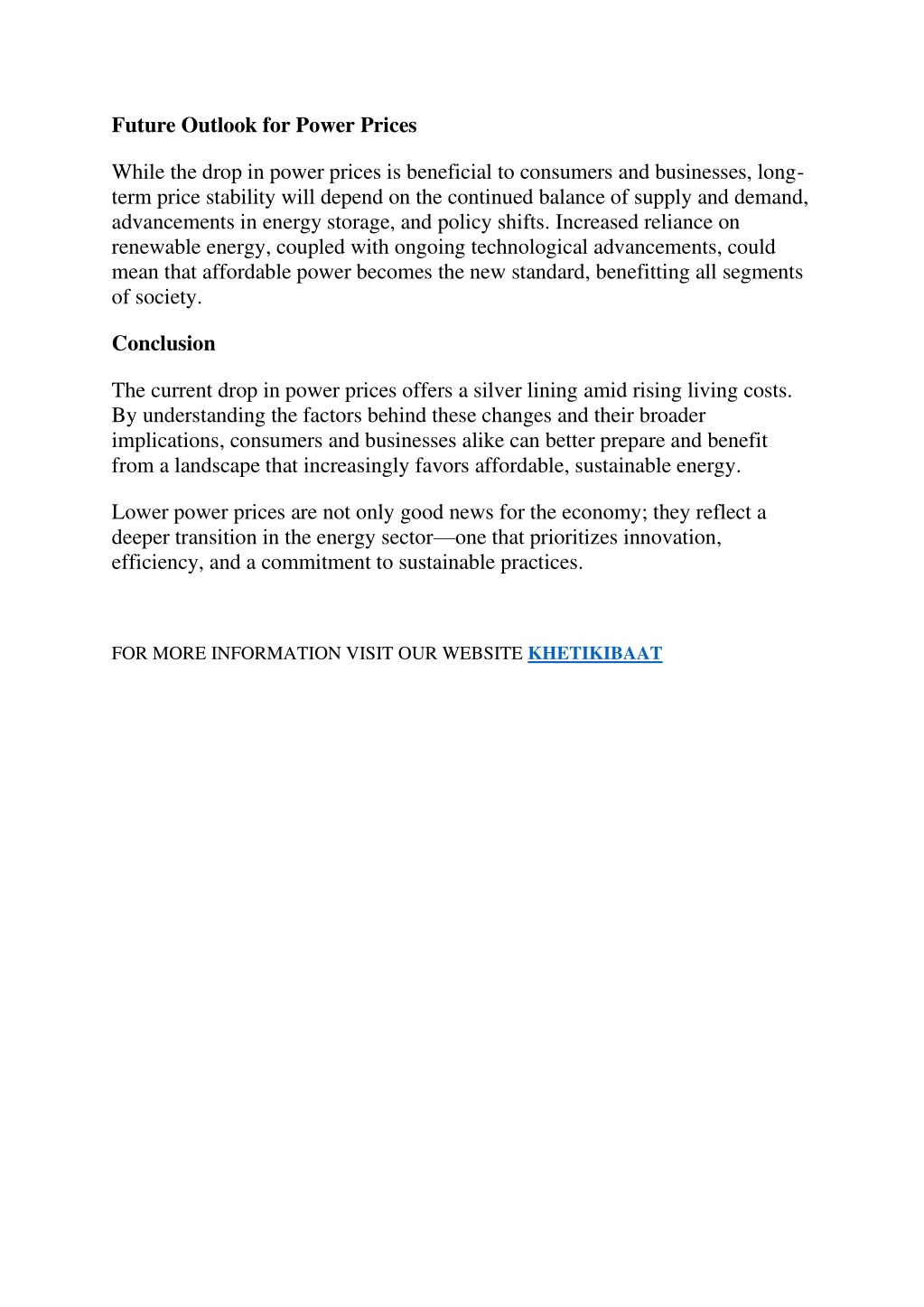 Future Outlook for Power Prices

While the drop in power prices is beneficial to consumers and businesses, long-term price stability will depend on the continued balance of supply and demand, advancements in energy storage, and policy shifts. Increased reliance on renewable energy, coupled with ongoing technological advancements, could mean that affordable power becomes the new standard, benefitting all segments of society.

Conclusion

The current drop in power prices offers a silver lining amid rising living costs. By understanding the factors behind these changes and their broader implications, consumers and businesses alike can better prepare and benefit from a landscape that increasingly favors affordable, sustainable energy.

Lower power prices are not only good news for the economy; they reflect a deeper transition in the energy sector—one that prioritizes innovation, efficiency, and a commitment to sustainable practices.

FOR MORE INFORMATION VISIT OUR WEBSITE KHETIKIBAAT